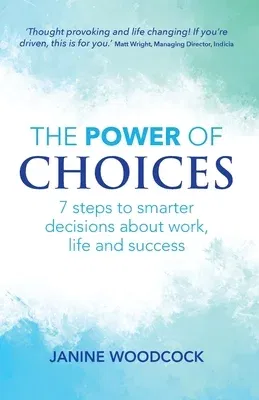 'Thought provoking and life changing! If you're driven, this is for you.' Matt Wright, Managing Director, Indicia

THE POWER OF
CHOICES

7 steps to smarter decisions about work, life and success

JANINE WOODCOCK